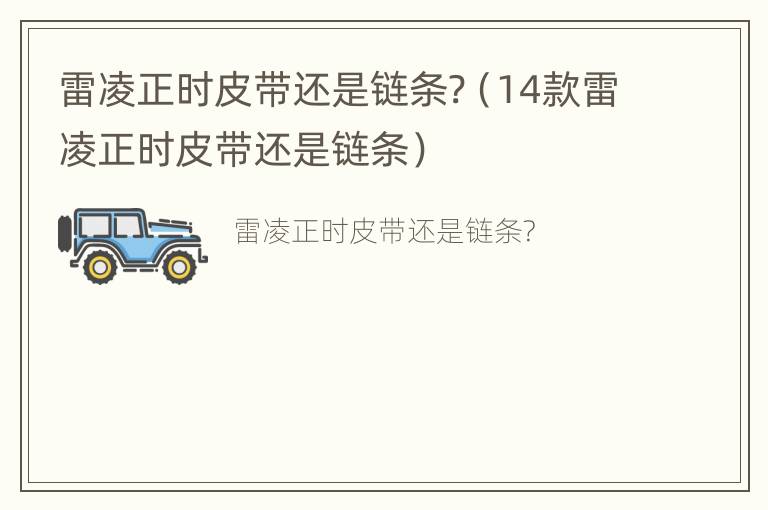 雷凌正时皮带还是链条?（14款雷凌正时皮带还是链条）

雷凌正时皮带还是链条?